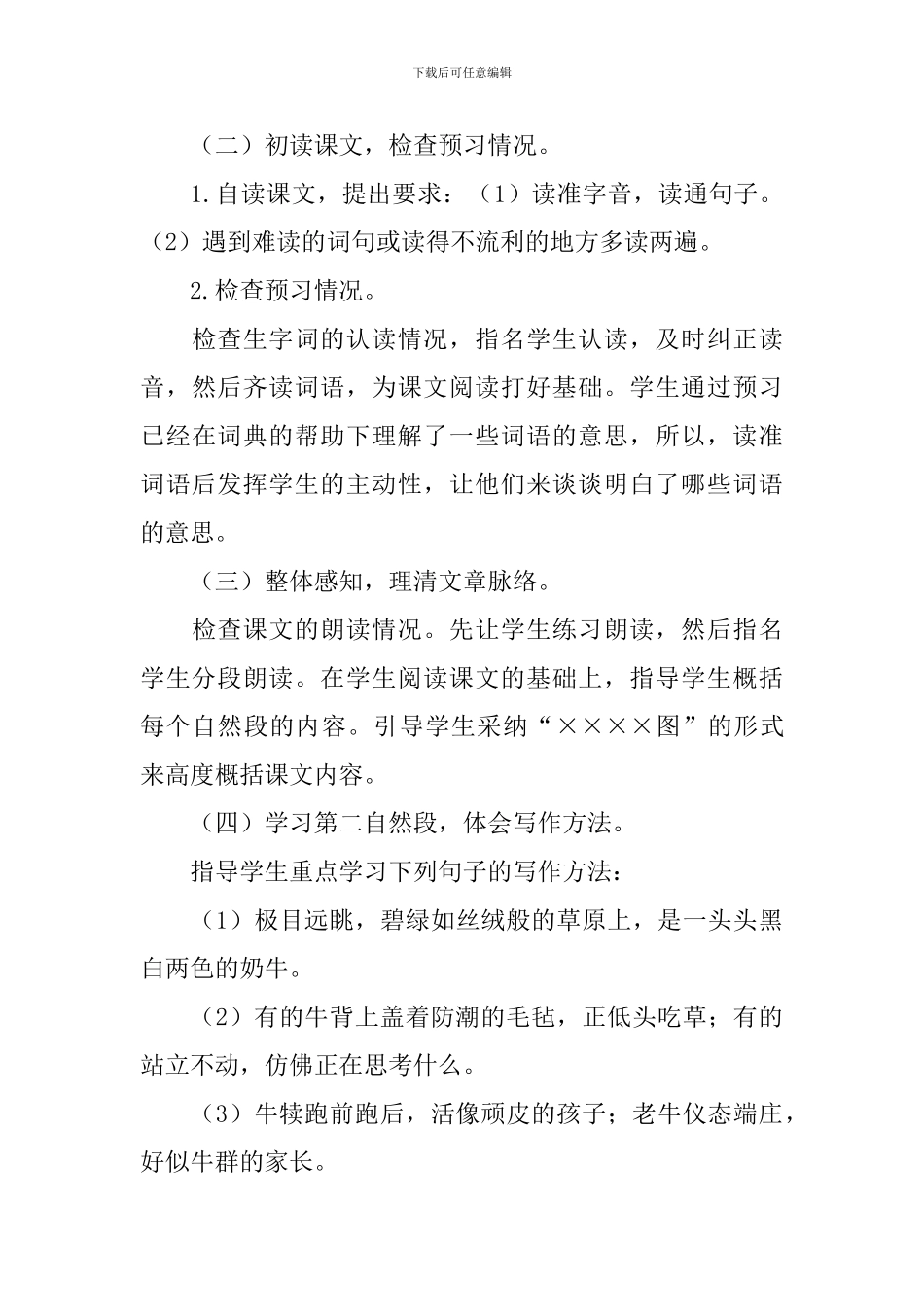 下载后可任意编辑

（二）初读课文，检查预习情况。

1.自读课文，提出要求：（1）读准字音，读通句子。（2）遇到难读的词句或读得不流利的地方多读两遍。

2.检查预习情况。

检查生字词的认读情况，指名学生认读，及时纠正读音，然后齐读词语，为课文阅读打好基础。学生通过预习已经在词典的帮助下理解了一些词语的意思，所以，读准词语后发挥学生的主动性，让他们来谈谈明白了哪些词语的意思。

（三）整体感知，理清文章脉络。

检查课文的朗读情况。先让学生练习朗读，然后指名学生分段朗读。在学生阅读课文的基础上，指导学生概括每个自然段的内容。引导学生采纳“××××图”的形式来高度概括课文内容。

（四）学习第二自然段，体会写作方法。

指导学生重点学习下列句子的写作方法：

（1）极目远眺，碧绿如丝绒般的草原上，是一头头黑白两色的奶牛。

（2）有的牛背上盖着防潮的毛毡，正低头吃草；有的站立不动，仿佛正在思考什么。

（3）牛犊跑前跑后，活像顽皮的孩子；老牛仪态端庄，好似牛群的家长。